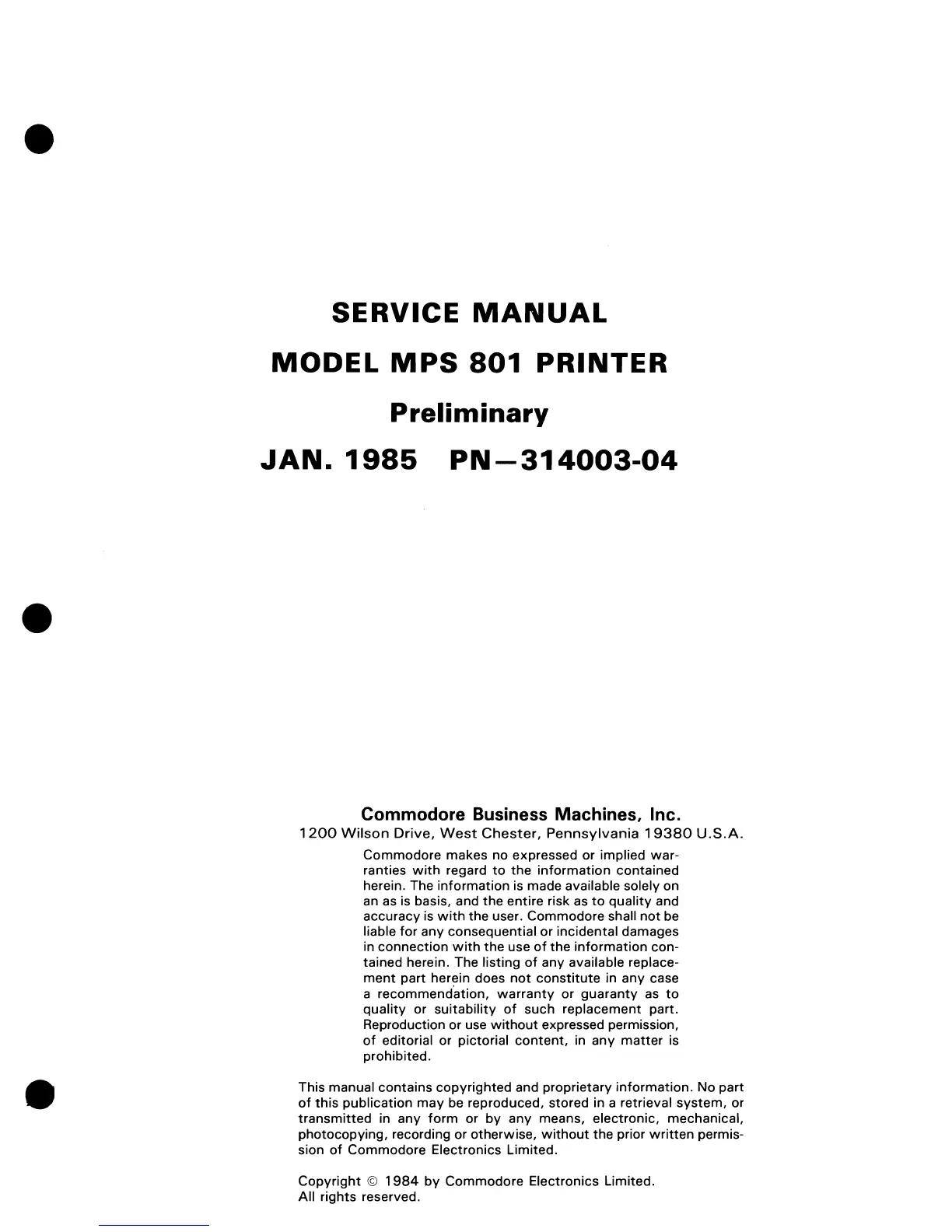 SERVICE MANUAL

MODEL MPS 801 PRINTER

Preliminary

JAN. 1985 PN—314003-04

Commodore Business Machines, Inc.
1200 Wilson Drive, West Chester, Pennsylvania 19380 U.S.A.

Commodore makes no expressed or implied warranties with regard to the information contained herein. The information is made available solely on an as is basis, and the entire risk as to quality and accuracy is with the user. Commodore shall not be liable for any consequential or incidental damages in connection with the use of the information contained herein. The listing of any available replacement part herein does not constitute in any case a recommendation, warranty or guaranty as to quality or suitability of such replacement part. Reproduction or use without expressed permission, of editorial or pictorial content, in any matter is prohibited.

This manual contains copyrighted and proprietary information. No part of this publication may be reproduced, stored in a retrieval system, or transmitted in any form or by any means, electronic, mechanical, photocopying, recording or otherwise, without the prior written permission of Commodore Electronics Limited.

Copyright © 1984 by Commodore Electronics Limited.
All rights reserved.